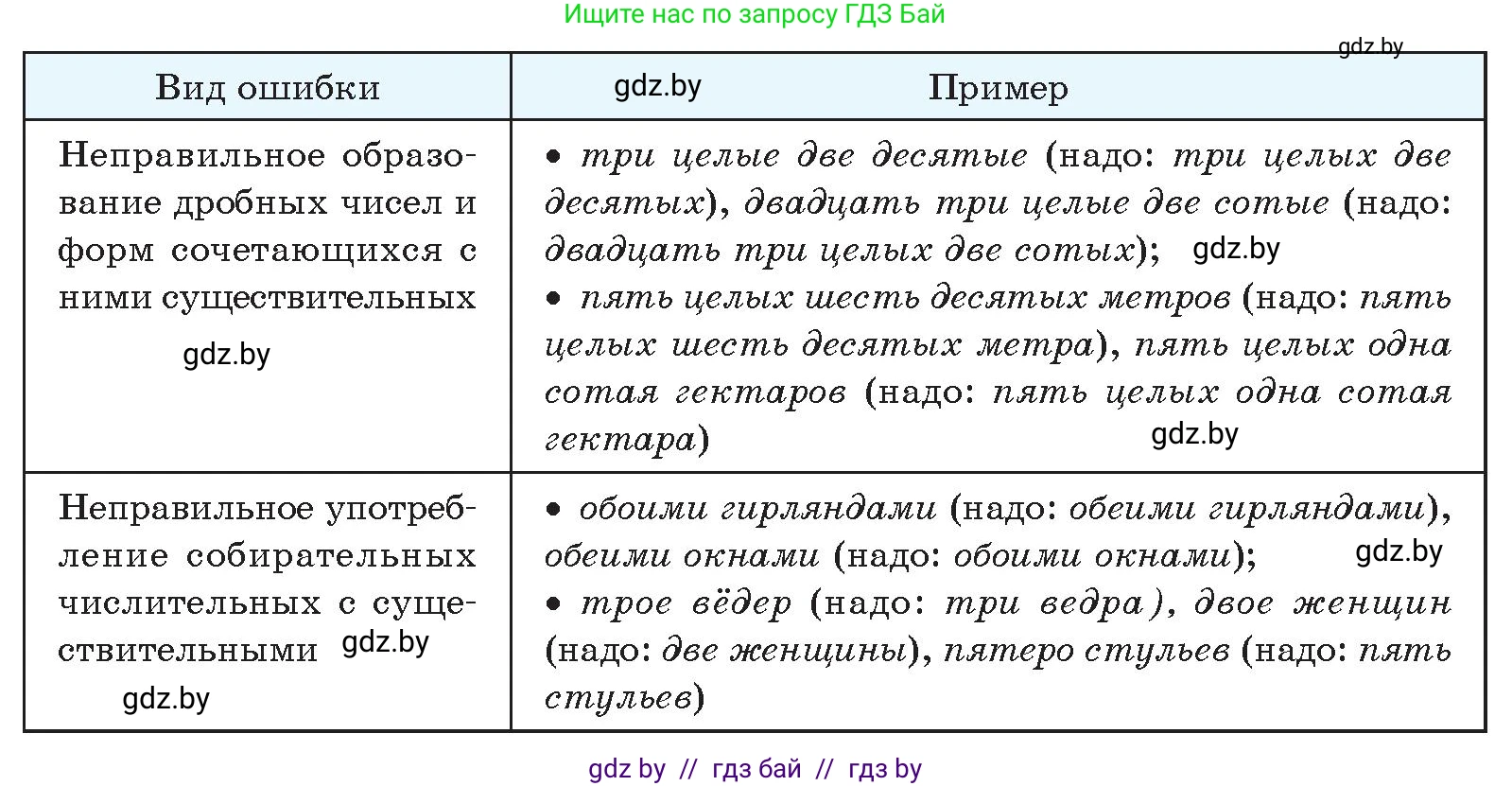 Ищите нас по запросу ГДЗ Бай

gdz.by

| Вид ошибки | gdz.by Пример |
|---|---|
| Неправильное образование дробных чисел и форм сочетающихся с ними существительных gdz.by | • три целые две десятые (надо: три целых две десятых), двадцать три целые две сотые (надо: двадцать три целых две сотых); gdz.by • пять целых шесть десятых метров (надо: пять целых шесть десятых метра), пять целых одна сотая гектаров (надо: пять целых одна сотая гектара) gdz.by |
| Неправильное употребление собирательных числительных с существительными gdz.by gdz.by | • обоими гирляндами (надо: обеими гирляндами), обеими окнами (надо: обоими окнами); gdz.by • трое вёдер (надо: три ведра), двое женщин (надо: две женщины), пятеро стульев (надо: пять стульев) |

gdz by // гдз бай // гдз by